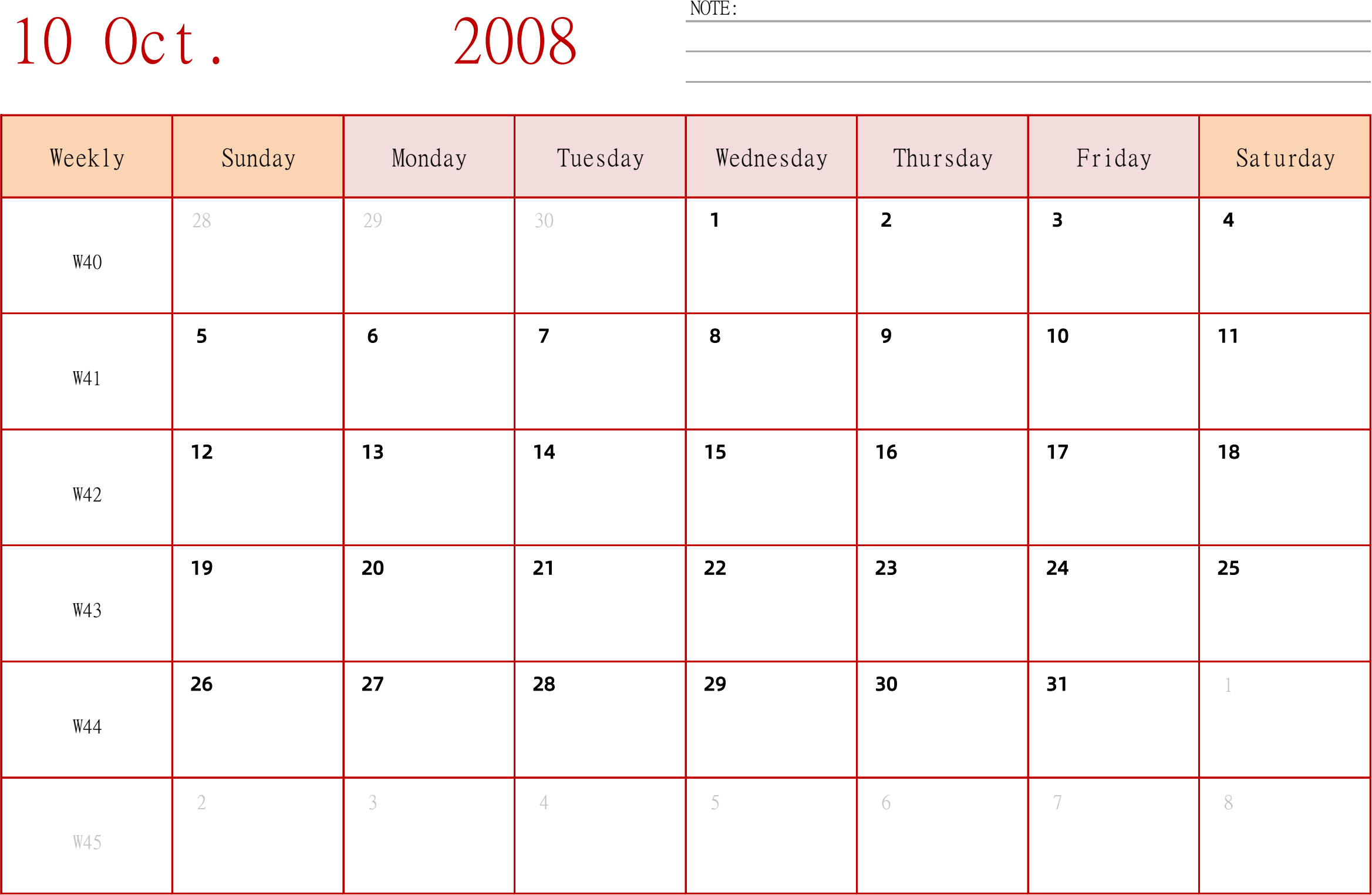 10 Oct. 2008

NOTE:

| Weekly | Sunday | Monday | Tuesday | Wednesday | Thursday | Friday | Saturday |
|---|---|---|---|---|---|---|---|
| W40 | 28 | 29 | 30 | 1 | 2 | 3 | 4 |
| W41 | 5 | 6 | 7 | 8 | 9 | 10 | 11 |
| W42 | 12 | 13 | 14 | 15 | 16 | 17 | 18 |
| W43 | 19 | 20 | 21 | 22 | 23 | 24 | 25 |
| W44 | 26 | 27 | 28 | 29 | 30 | 31 | 1 |
| W45 | 2 | 3 | 4 | 5 | 6 | 7 | 8 |